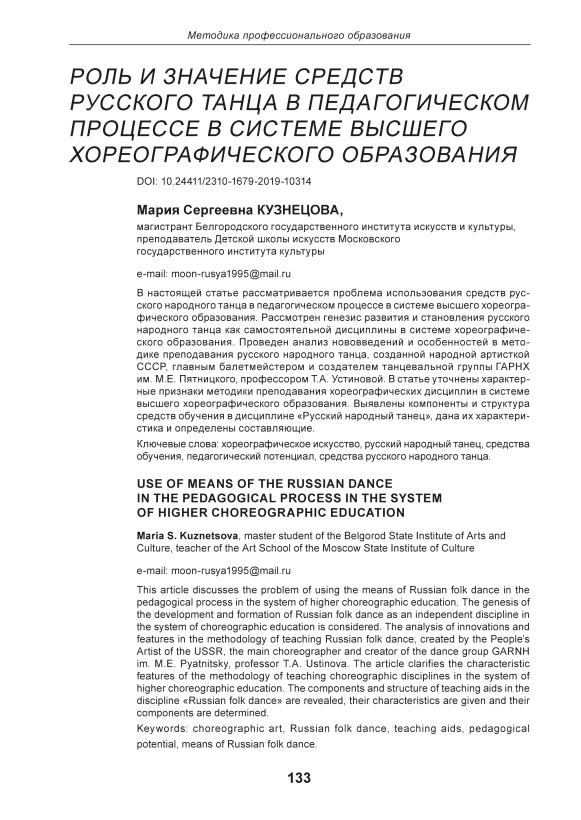 Методика профессионального образования

РОЛЬ И ЗНАЧЕНИЕ СРЕДСТВ РУССКОГО ТАНЦА В ПЕДАГОГИЧЕСКОМ ПРОЦЕССЕ В СИСТЕМЕ ВЫСШЕГО ХОРЕОГРАФИЧЕСКОГО ОБРАЗОВАНИЯ

DOI: 10.24411/2310-1679-2019-10314

Мария Сергеевна КУЗНЕЦОВА,

магистрант Белгородского государственного института искусств и культуры, преподаватель Детской школы искусств Московского государственного института культуры

e-mail: moon-rusya1995@mail.ru

В настоящей статье рассматривается проблема использования средств русского народного танца в педагогическом процессе в системе высшего хореографического образования. Рассмотрен генезис развития и становления русского народного танца как самостоятельной дисциплины в системе хореографического образования. Проведен анализ нововведений и особенностей в методике преподавания русского народного танца, созданной народной артисткой СССР, главным балетмейстером и создателем танцевальной группы ГАРНХ им. М.Е. Пятницкого, профессором Т.А. Устиновой. В статье уточнены характерные признаки методики преподавания хореографических дисциплин в системе высшего хореографического образования. Выявлены компоненты и структура средств обучения в дисциплине «Русский народный танец», дана их характеристика и определены составляющие.

Ключевые слова: хореографическое искусство, русский народный танец, средства обучения, педагогический потенциал, средства русского народного танца.

USE OF MEANS OF THE RUSSIAN DANCE IN THE PEDAGOGICAL PROCESS IN THE SYSTEM OF HIGHER CHOREOGRAPHIC EDUCATION

Maria S. Kuznetsova, master student of the Belgorod State Institute of Arts and Culture, teacher of the Art School of the Moscow State Institute of Culture

e-mail: moon-rusya1995@mail.ru

This article discusses the problem of using the means of Russian folk dance in the pedagogical process in the system of higher choreographic education. The genesis of the development and formation of Russian folk dance as an independent discipline in the system of choreographic education is considered. The analysis of innovations and features in the methodology of teaching Russian folk dance, created by the People's Artist of the USSR, the main choreographer and creator of the dance group GARNH im. M.E. Pyatnitsky, professor T.A. Ustinova. The article clarifies the characteristic features of the methodology of teaching choreographic disciplines in the system of higher choreographic education. The components and structure of teaching aids in the discipline «Russian folk dance» are revealed, their characteristics are given and their components are determined.

Keywords: choreographic art, Russian folk dance, teaching aids, pedagogical potential, means of Russian folk dance.

133